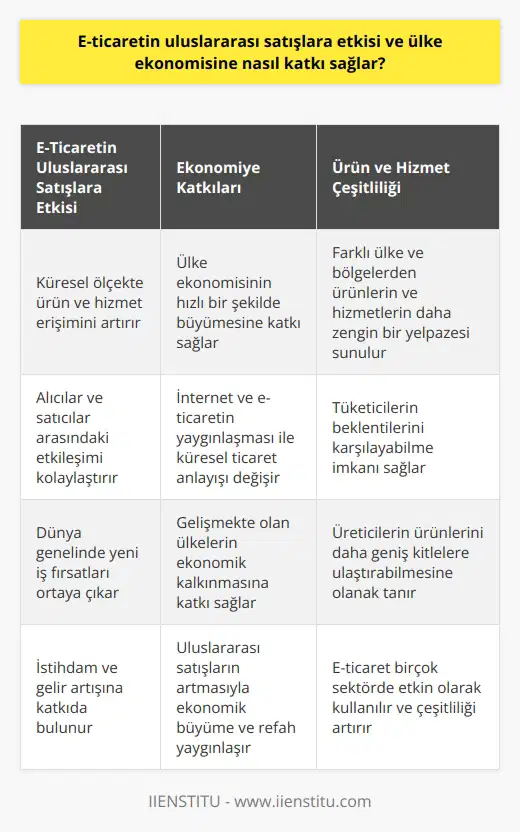 E-ticaretin uluslararası satışlara etkisi ve ülke ekonomisine nasıl katkı sağlar?

| E-Ticaretin Uluslararası Satışlara Etkisi | Ekonomiye Katkıları | Ürün ve Hizmet Çeşitliliği |
|---|---|---|
| Küresel ölçekte ürün ve hizmet erişimini artırır | Ülke ekonomisinin hızlı bir şekilde büyümesine katkı sağlar | Farklı ülke ve bölgelerden ürünlerin ve hizmetlerin daha zengin bir yelpazesi sunulur |
| Alıcılar ve satıcılar arasındaki etkileşimi kolaylaştırır | İnternet ve e-ticaretin yaygınlaşması ile küresel ticaret anlayışı değişir | Tüketicilerin beklentilerini karşılayabilme imkanı sağlar |
| Dünya genelinde yeni iş fırsatları ortaya çıkar | Gelişmekte olan ülkelerin ekonomik kalkınmasına katkı sağlar | Üreticilerin ürünlerini daha geniş kitlelere ulaştırabilmesine olanak tanır |
| İstihdam ve gelir artışına katkıda bulunur | Uluslararası satışların artmasıyla ekonomik büyüme ve refah yaygınlaşır | E-ticaret birçok sektörde etkin olarak kullanılır ve çeşitliliği artırır |

IIENSTITU - www.iienstitu.com